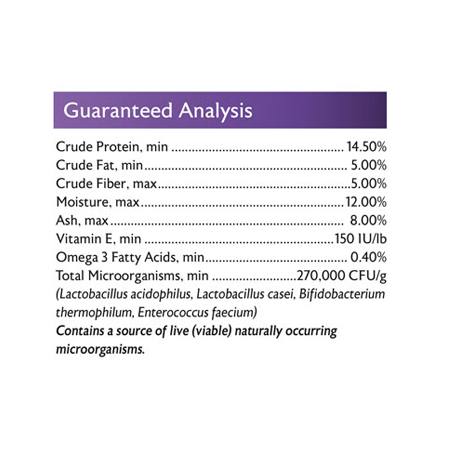 Guaranteed Analysis

Crude Protein, min 14.50%
Crude Fat, min 5.00%
Crude Fiber, max 5.00%
Moisture, max 12.00%
Ash, max 8.00%
Vitamin E, min 150 IU/lb
Omega 3 Fatty Acids, min 0.40%
Total Microorganisms, min 270,000 CFU/g
(Lactobacillus acidophilus, Lactobacillus casei, Bifidobacterium thermophilum, Enterococcus faecium)
Contains a source of live (viable) naturally occurring microorganisms.